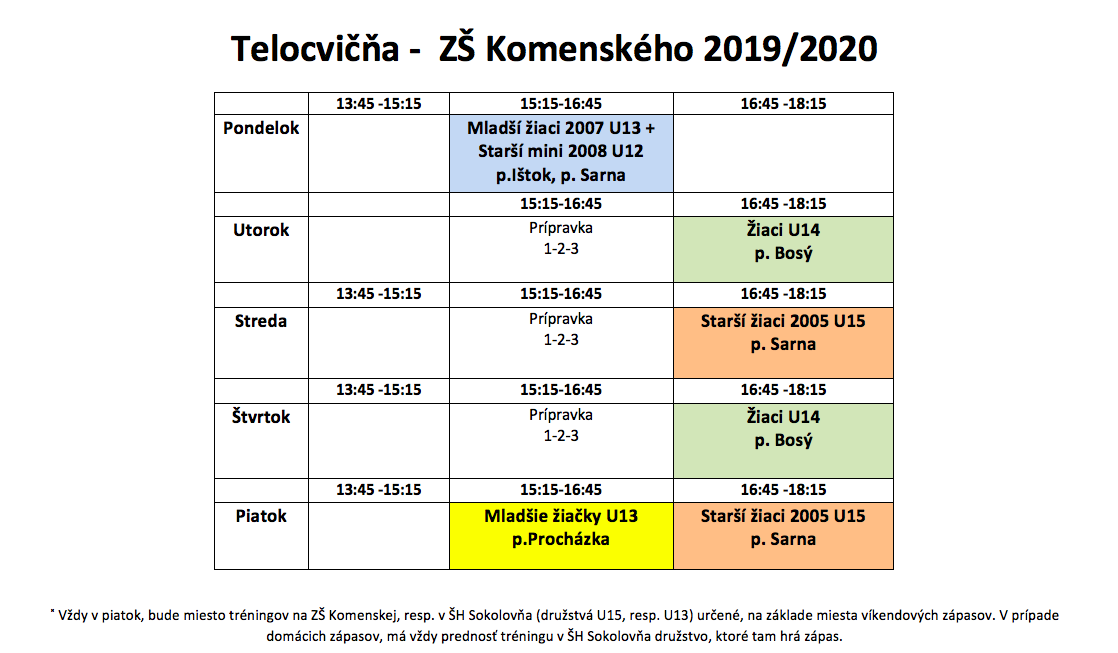 Telocvičňa - ZŠ Komenského 2019/2020

| | 13:45 -15:15 | 15:15-16:45 | 16:45 -18:15 |
|---|---|---|---|
| Pondelok | | Mladší žiaci 2007 U13 + Starší mini 2008 U12 p.Ištok, p. Sarna | |
| | | 15:15-16:45 | 16:45 -18:15 |
| Utorok | | Prípravka 1-2-3 | Žiaci U14 p. Bosý |
| | 13:45 -15:15 | 15:15-16:45 | 16:45 -18:15 |
| Streda | | Prípravka 1-2-3 | Starší žiaci 2005 U15 p. Sarna |
| | 13:45 -15:15 | 15:15-16:45 | 16:45 -18:15 |
| Štvrtok | | Prípravka 1-2-3 | Žiaci U14 p. Bosý |
| | 13:45 -15:15 | 15:15-16:45 | 16:45 -18:15 |
| Piatok | | Mladšie žiačky U13 p.Procházka | Starší žiaci 2005 U15 p. Sarna |

* Vždy v piatok, bude miesto tréningov na ZŠ Komenskej, resp. v ŠH Sokolovňa (družstvá U15, resp. U13) určené, na základe miesta víkendových zápasov. V prípade domácich zápasov, má vždy prednosť tréningu v ŠH Sokolovňa družstvo, ktoré tam hrá zápas.